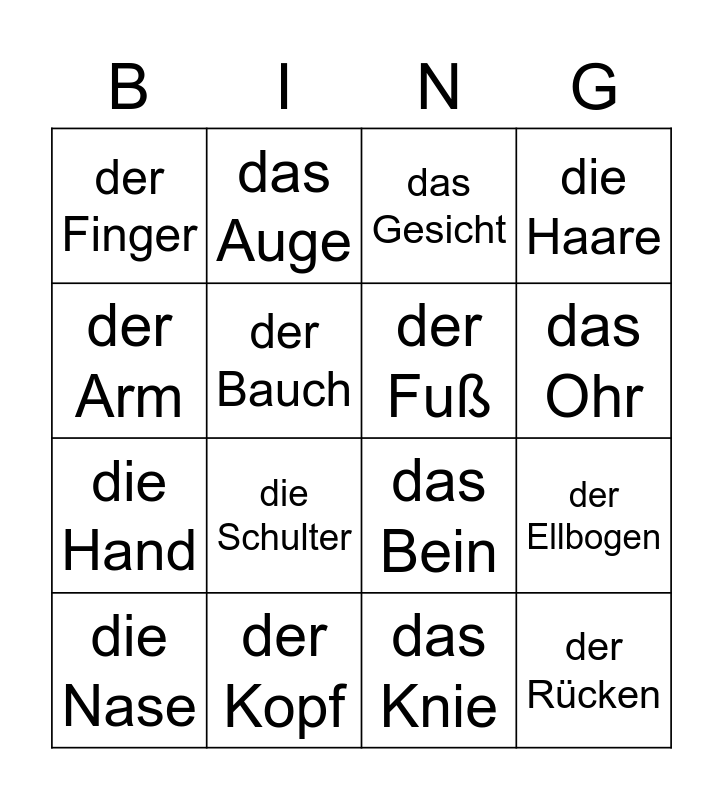 | B | I | N | G |
|---|---|---|---|
| der Finger | das Auge | das Gesicht | die Haare |
| der Arm | der Bauch | der Fuß | das Ohr |
| die Hand | die Schulter | das Bein | der Ellbogen |
| die Nase | der Kopf | das Knie | der Rücken |